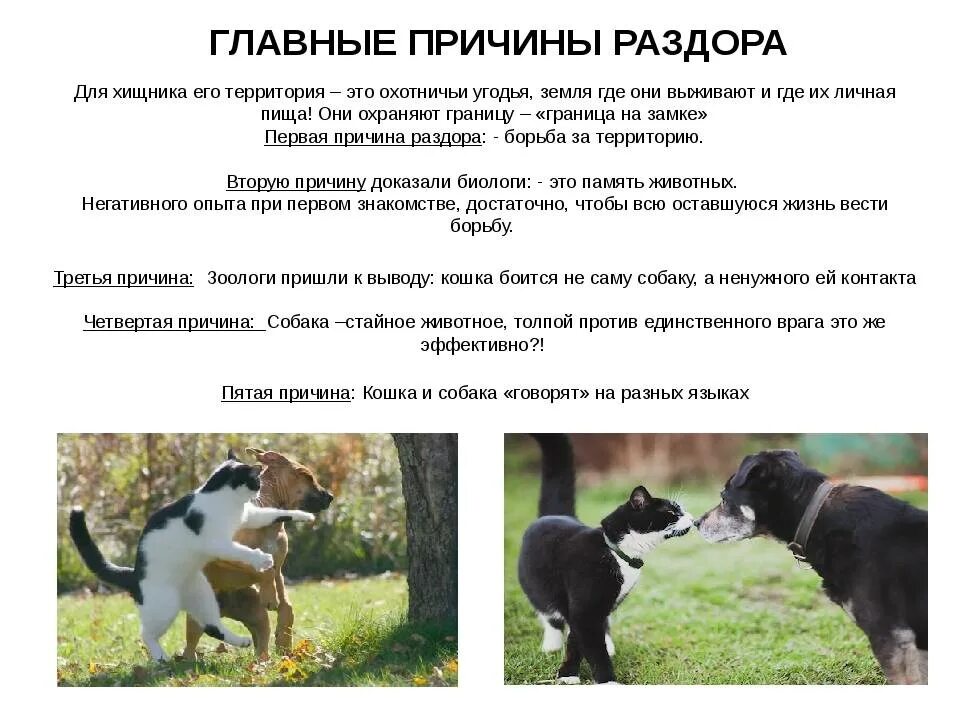 ГЛАВНЫЕ ПРИЧИНЫ РАЗДОРА

Для хищника его территория – это охотничьи угодья, земля где они выживают и где их личная пища! Они охраняют границу – «граница на замке»
Первая причина раздора: - борьба за территорию.

Вторую причину доказали биологи: - это память животных.
Негативного опыта при первом знакомстве, достаточно, чтобы всю оставшуюся жизнь вести борьбу.

Третья причина: Зоологи пришли к выводу: кошка боится не саму собаку, а ненужного ей контакта

Четвертая причина: Собака –стайное животное, толпой против единственного врага это же эффективно?!

Пятая причина: Кошка и собака «говорят» на разных языках